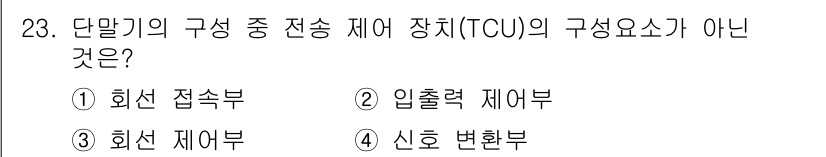 23. 단말기의 구성 중 전송 제어 장치(TCU)의 구성요소가 아닌 것은?

① 회선 접속부
② 입출력 제어부
③ 회선 제어부
④ 신호 변환부